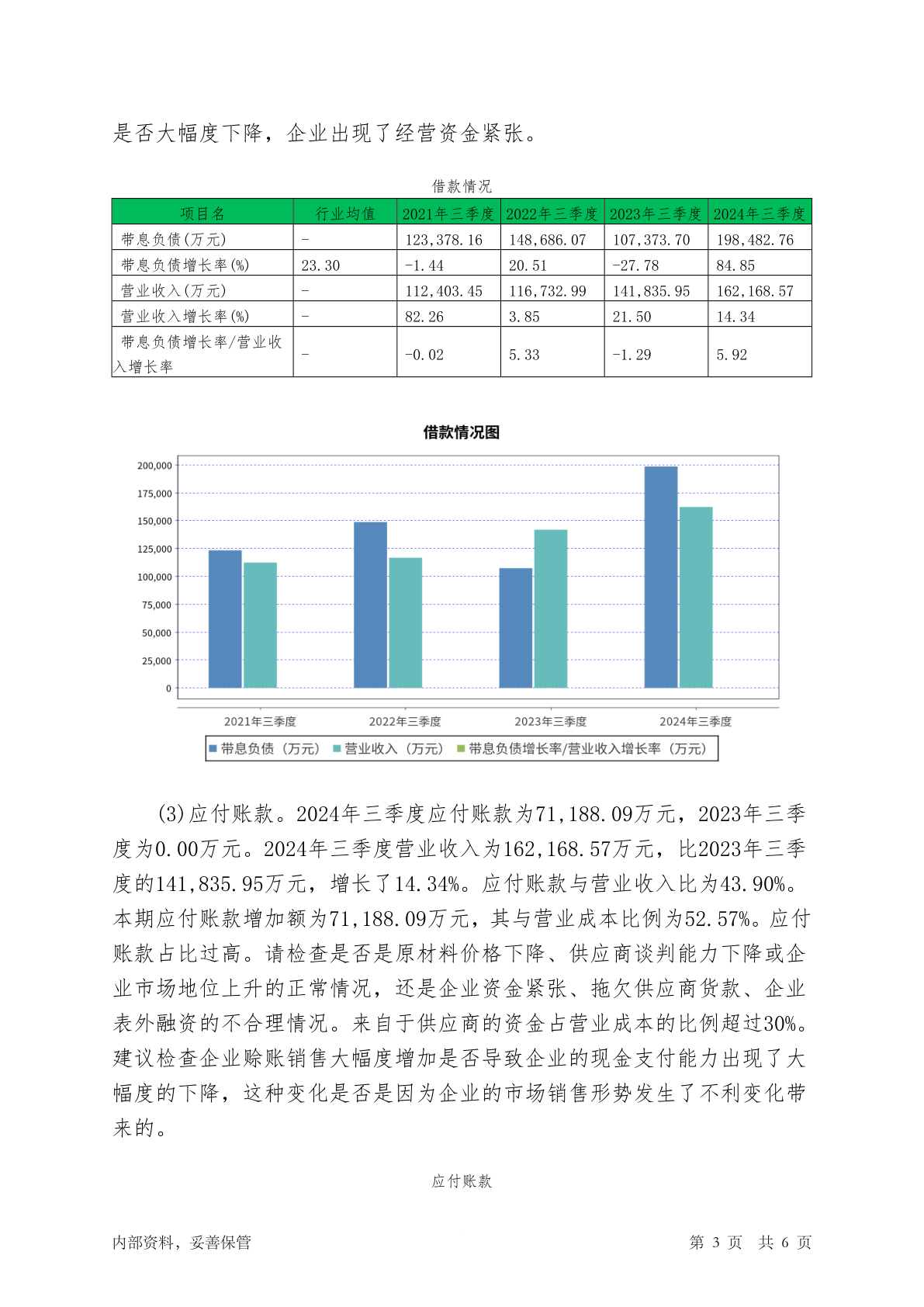 是否大幅度下降，企业出现了经营资金紧张。

借款情况

| 项目名 | 行业均值 | 2021年三季度 | 2022年三季度 | 2023年三季度 | 2024年三季度 |
|---|---|---|---|---|---|
| 带息负债(万元) | - | 123,378.16 | 148,686.07 | 107,373.70 | 198,482.76 |
| 带息负债增长率(%) | 23.30 | -1.44 | 20.51 | -27.78 | 84.85 |
| 营业收入(万元) | - | 112,403.45 | 116,732.99 | 141,835.95 | 162,168.57 |
| 营业收入增长率(%) | - | 82.26 | 3.85 | 21.50 | 14.34 |
| 带息负债增长率/营业收入增长率 | - | -0.02 | 5.33 | -1.29 | 5.92 |

借款情况图

200,000
175,000
150,000
125,000
100,000
75,000
50,000
25,000
0

2021年三季度 2022年三季度 2023年三季度 2024年三季度

带息负债（万元） 营业收入（万元） 带息负债增长率/营业收入增长率（万元）

(3)应付账款。2024年三季度应付账款为71,188.09万元，2023年三季度为0.00万元。2024年三季度营业收入为162,168.57万元，比2023年三季度的141,835.95万元，增长了14.34%。应付账款与营业收入比为43.90%。本期应付账款增加额为71,188.09万元，其与营业成本比例为52.57%。应付账款占比过高。请检查是否是原材料价格下降、供应商谈判能力下降或企业市场地位上升的正常情况，还是企业资金紧张、拖欠供应商货款、企业表外融资的不合理情况。来自于供应商的资金占营业成本的比例超过30%。建议检查企业赊账销售大幅度增加是否导致企业的现金支付能力出现了大幅度的下降，这种变化是否是因为企业的市场销售形势发生了不利变化带来的。

应付账款

内部资料，妥善保管 第 3 页 共 6 页